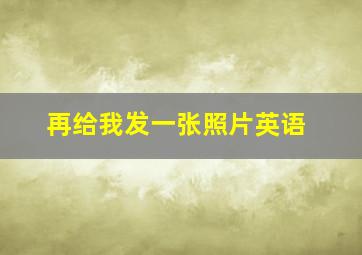 再给我发一张照片英语